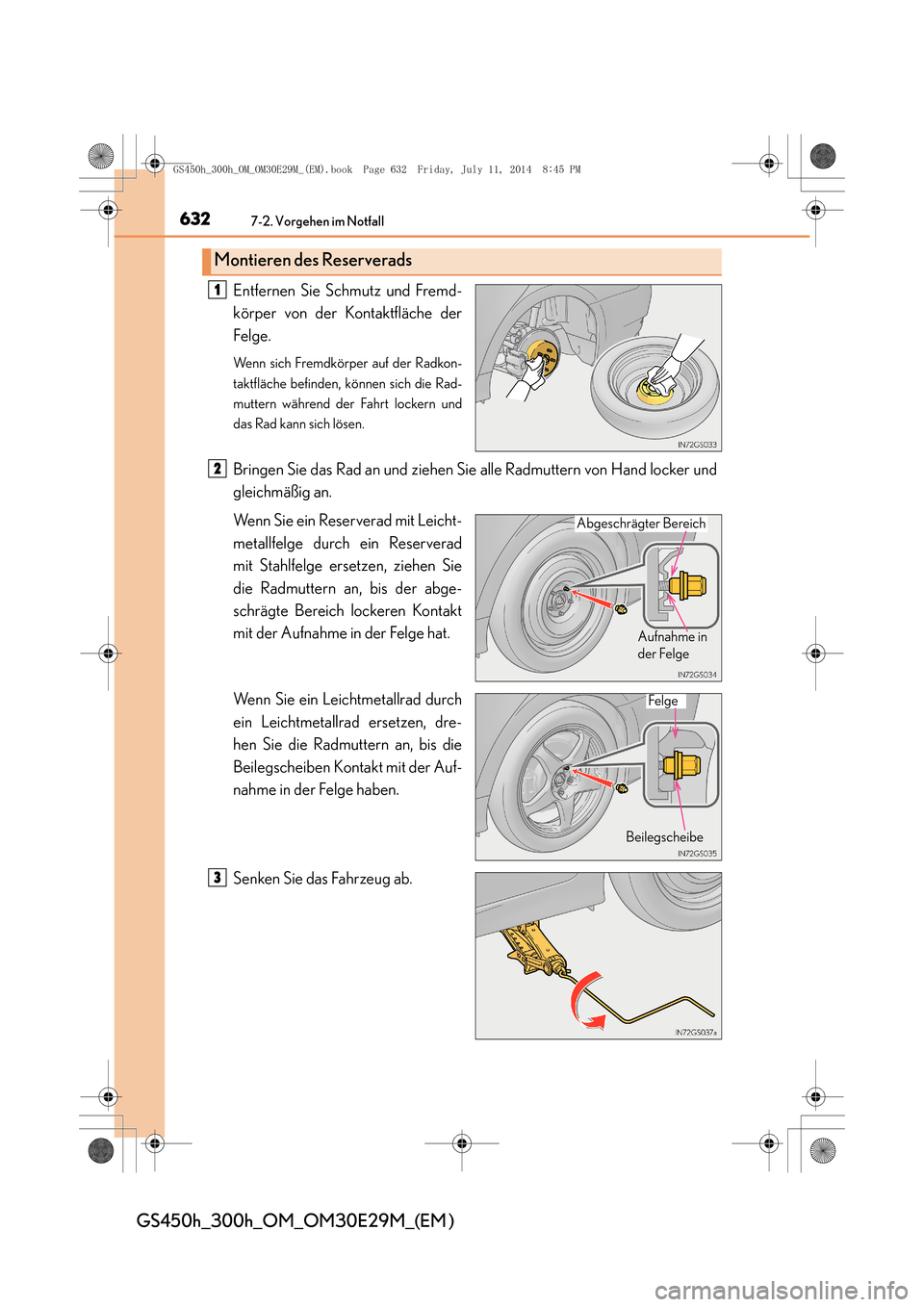 GS450h_300h_OM_OM30E29M_(EM).book Page 632 Friday, July 11, 2014 8:45 PM

632 7-2. Vorgehen im Notfall

Montieren des Reserverads

1 Entfernen Sie Schmutz und Fremdkörper von der Kontaktfläche der Felge.

Wenn sich Fremdkörper auf der Radkontaktfläche befinden, können sich die Radmuttern während der Fahrt lockern und das Rad kann sich lösen.

IN72GS033

2 Bringen Sie das Rad an und ziehen Sie alle Radmuttern von Hand locker und gleichmäßig an.

Wenn Sie ein Reserverad mit Leichtmetallfelge durch ein Reserverad mit Stahlfelge ersetzen, ziehen Sie die Radmuttern an, bis der abgeschrägte Bereich lockeren Kontakt mit der Aufnahme in der Felge hat.

Abgeschrägter Bereich

Aufnahme in der Felge

IN72GS034

Wenn Sie ein Leichtmetallrad durch ein Leichtmetallrad ersetzen, drehen Sie die Radmuttern an, bis die Beilegscheiben Kontakt mit der Aufnahme in der Felge haben.

Felge

Beilegscheibe

IN72GS035

3 Senken Sie das Fahrzeug ab.

IN72GS037a

GS450h_300h_OM_OM30E29M_(EM)

carmanualsonline.info